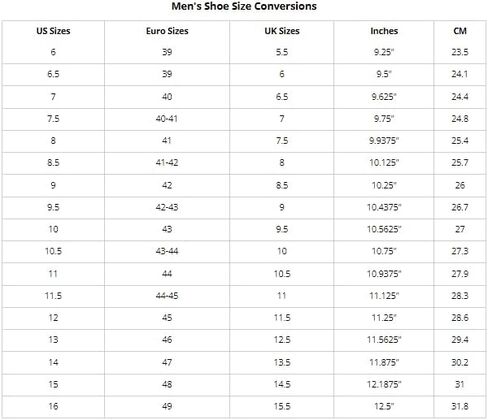 Men's Shoe Size Conversions

| US Sizes | Euro Sizes | UK Sizes | Inches | CM |
|---|---|---|---|---|
| 6 | 39 | 5.5 | 9.25" | 23.5 |
| 6.5 | 39 | 6 | 9.5" | 24.1 |
| 7 | 40 | 6.5 | 9.625" | 24.4 |
| 7.5 | 40-41 | 7 | 9.75" | 24.8 |
| 8 | 41 | 7.5 | 9.9375" | 25.4 |
| 8.5 | 41-42 | 8 | 10.125" | 25.7 |
| 9 | 42 | 8.5 | 10.25" | 26 |
| 9.5 | 42-43 | 9 | 10.4375" | 26.7 |
| 10 | 43 | 9.5 | 10.5625" | 27 |
| 10.5 | 43-44 | 10 | 10.75" | 27.3 |
| 11 | 44 | 10.5 | 10.9375" | 27.9 |
| 11.5 | 44-45 | 11 | 11.125" | 28.3 |
| 12 | 45 | 11.5 | 11.25" | 28.6 |
| 13 | 46 | 12.5 | 11.5625" | 29.4 |
| 14 | 47 | 13.5 | 11.875" | 30.2 |
| 15 | 48 | 14.5 | 12.1875" | 31 |
| 16 | 49 | 15.5 | 12.5" | 31.8 |